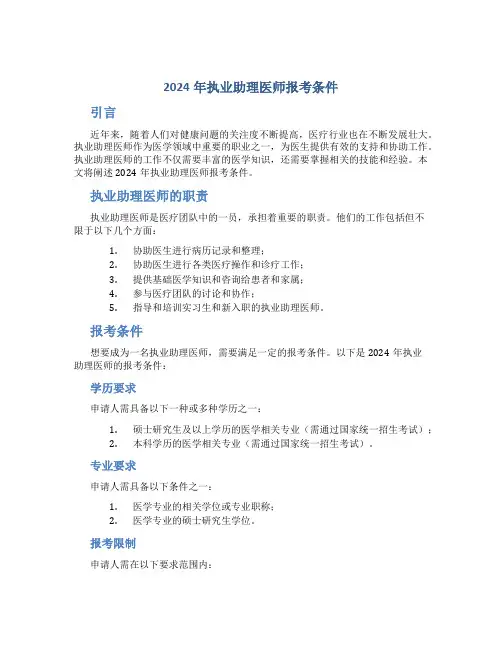 2024 年执业助理医师报考条件

引言

近年来，随着人们对健康问题的关注度不断提高，医疗行业也在不断发展壮大。执业助理医师作为医学领域中重要的职业之一，为医生提供有效的支持和协助工作。执业助理医师的工作不仅需要丰富的医学知识，还需要掌握相关的技能和经验。本文将阐述 2024 年执业助理医师报考条件。

执业助理医师的职责

执业助理医师是医疗团队中的一员，承担着重要的职责。他们的工作包括但不限于以下几个方面：

1. 协助医生进行病历记录和整理；
2. 协助医生进行各类医疗操作和诊疗工作；
3. 提供基础医学知识和咨询给患者和家属；
4. 参与医疗团队的讨论和协作；
5. 指导和培训实习生和新入职的执业助理医师。

报考条件

想要成为一名执业助理医师，需要满足一定的报考条件。以下是 2024 年执业助理医师的报考条件：

学历要求

申请人需具备以下一种或多种学历之一：

1. 硕士研究生及以上学历的医学相关专业（需通过国家统一招生考试）；
2. 本科学历的医学相关专业（需通过国家统一招生考试）。

专业要求

申请人需具备以下条件之一：

1. 医学专业的相关学位或专业职称；
2. 医学专业的硕士研究生学位。

报考限制

申请人需在以下要求范围内：